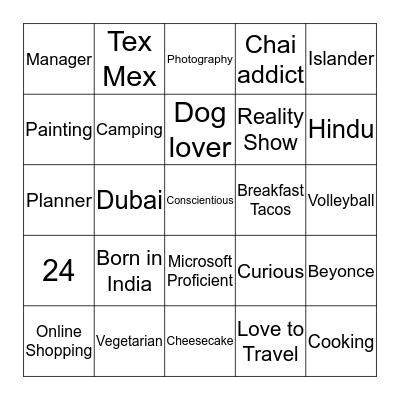 | | | | | |
|---|---|---|---|---|
| Manager | Tex Mex | Photography | Chai addict | Islander |
| Painting | Camping | Dog lover | Reality Show | Hindu |
| Planner | Dubai | Conscientious | Breakfast Tacos | Volleyball |
| 24 | Born in India | Microsoft Proficient | Curious | Beyonce |
| Online Shopping | Vegetarian | Cheesecake | Love to Travel | Cooking |